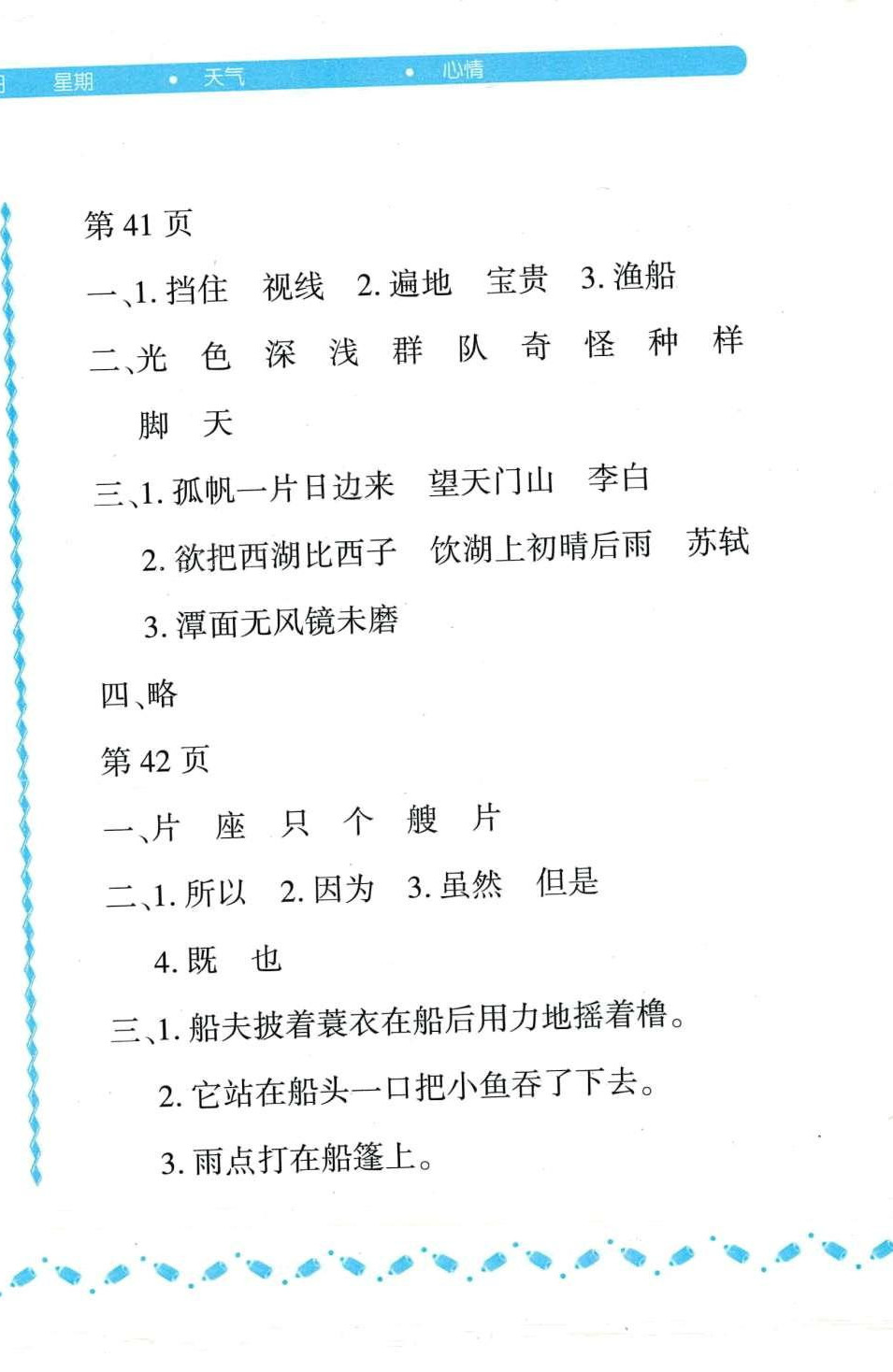 日 星期 • 天气 • 心情

第 41 页

一、1. 挡住 视线 2. 遍地 宝贵 3. 渔船

二、光 色 深 浅 群 队 奇 怪 种 样 脚 天

三、1. 孤帆一片日边来 望天门山 李白

2. 欲把西湖比西子 饮湖上初晴后雨 苏轼

3. 潭面无风镜未磨

四、略

第 42 页

一、片 座 只 个 艘 片

二、1. 所以 2. 因为 3. 虽然 但是

4. 既 也

三、1. 船夫披着蓑衣在船后用力地摇着橹。

2. 它站在船头一口把小鱼吞了下去。

3. 雨点打在船篷上。